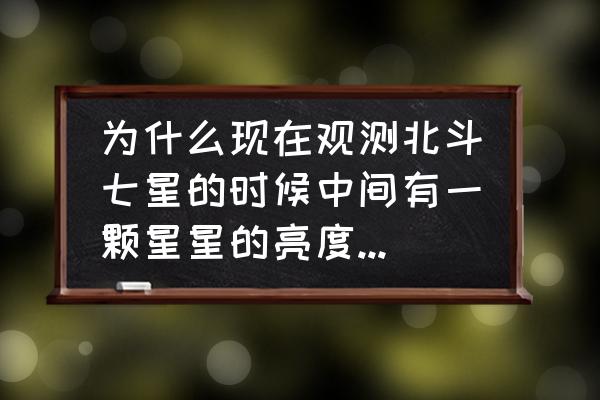 为什么现在观测北斗七星的时候中间有一颗星星的亮度...